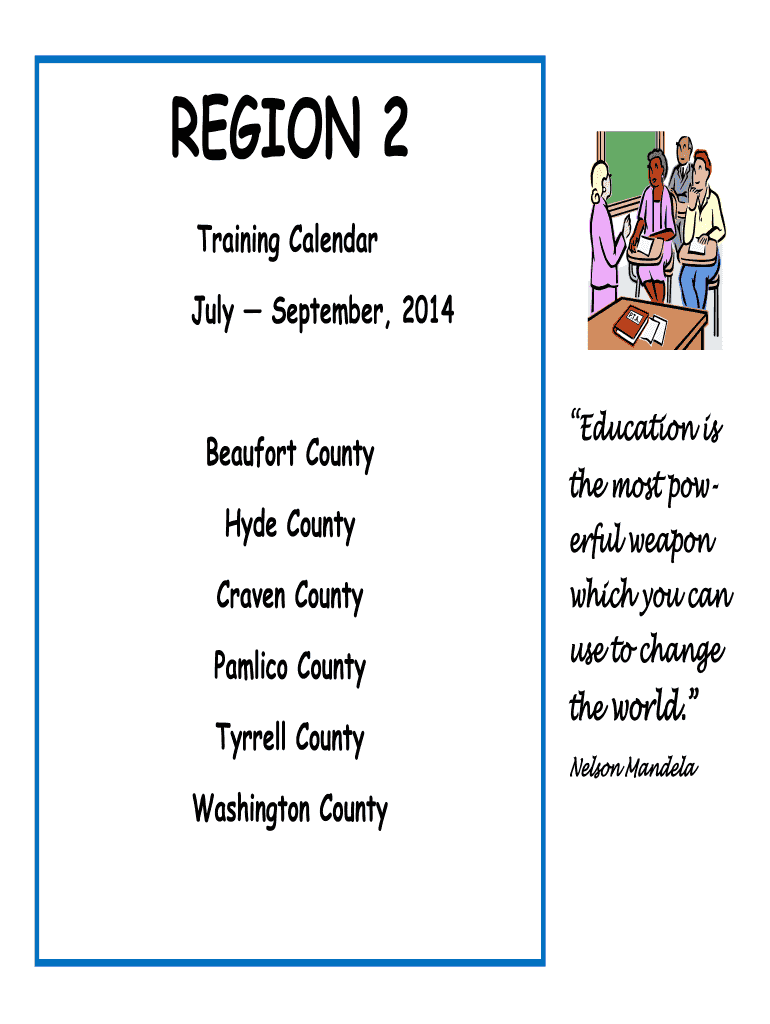 REGION 2

Training Calendar

July — September, 2014

Beaufort County

Hyde County

Craven County

Pamlico County

Tyrrell County

Washington County

"Education is the most powerful weapon which you can use to change the world."

Nelson Mandela